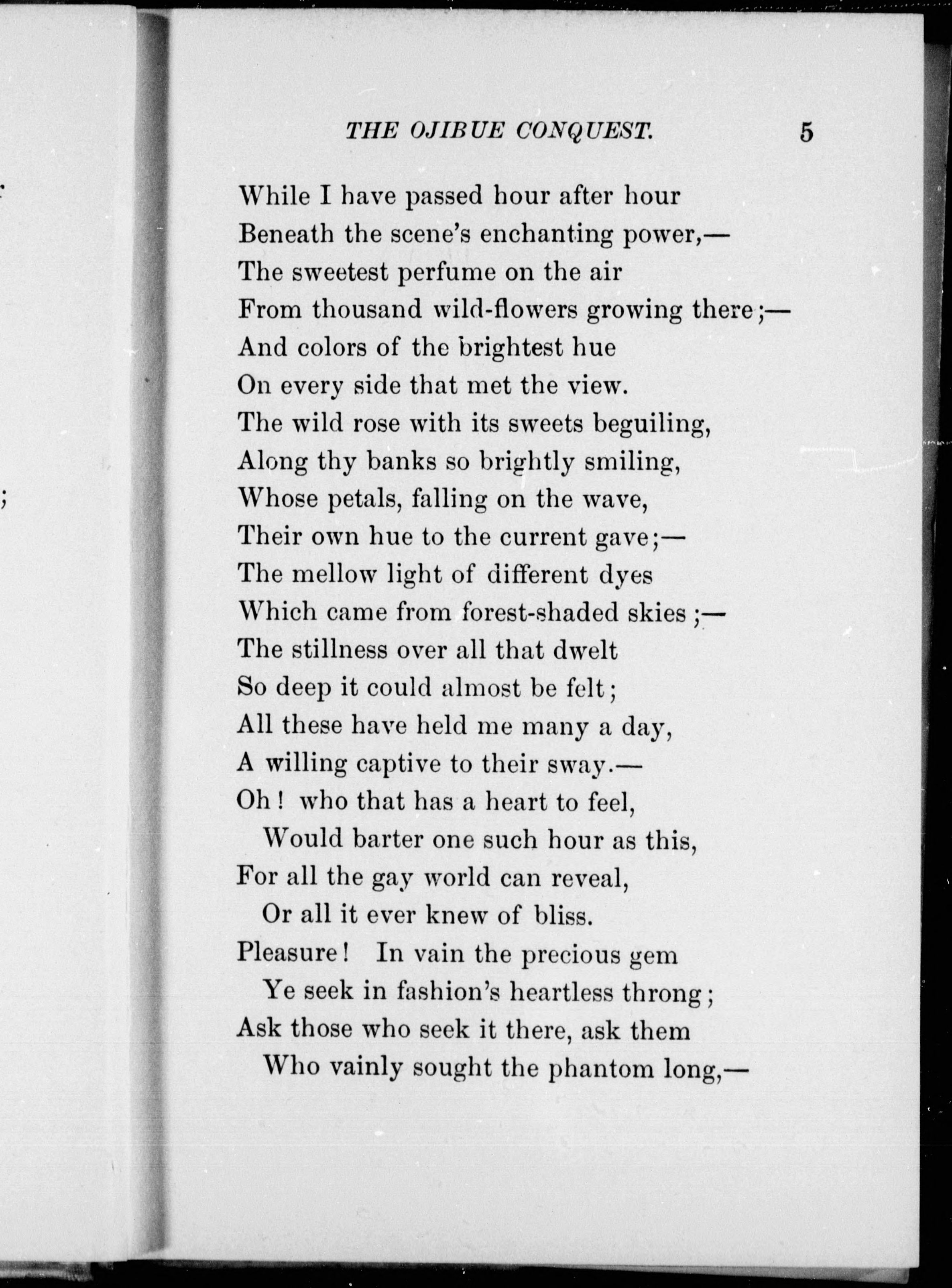 THE OJIBUE CONQUEST. 5

While I have passed hour after hour
Beneath the scene's enchanting power,—
The sweetest perfume on the air
From thousand wild-flowers growing there;—
And colors of the brightest hue
On every side that met the view.
The wild rose with its sweets beguiling,
Along thy banks so brightly smiling,
Whose petals, falling on the wave,
Their own hue to the current gave;—
The mellow light of different dyes
Which came from forest-shaded skies;—
The stillness over all that dwelt
So deep it could almost be felt;
All these have held me many a day,
A willing captive to their sway.—
Oh! who that has a heart to feel,
Would barter one such hour as this,
For all the gay world can reveal,
Or all it ever knew of bliss.
Pleasure! In vain the precious gem
Ye seek in fashion's heartless throng;
Ask those who seek it there, ask them
Who vainly sought the phantom long,—